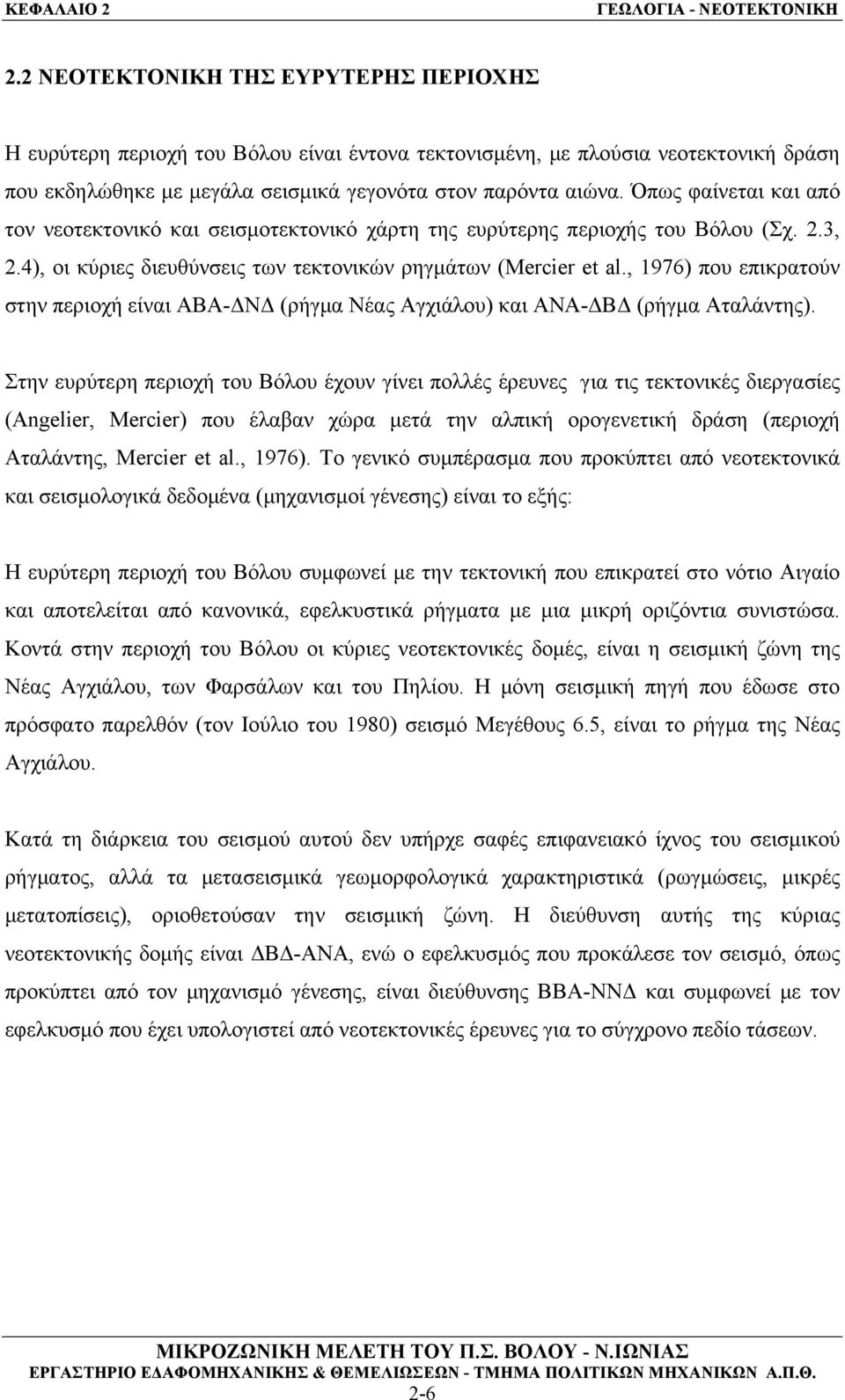 ΚΕΦΑΛΑΙΟ 2 ΓΕΩΛΟΓΙΑ - ΝΕΟΤΕΚΤΟΝΙΚΗ

2.2 ΝΕΟΤΕΚΤΟΝΙΚΗ ΤΗΣ ΕΥΡΥΤΕΡΗΣ ΠΕΡΙΟΧΗΣ

Η ευρύτερη περιοχή του Βόλου είναι έντονα τεκτονισμένη, με πλούσια νεοτεκτονική δράση που εκδηλώθηκε με μεγάλα σεισμικά γεγονότα στον παρόντα αιώνα. Όπως φαίνεται και από τον νεοτεκτονικό και σεισμοτεκτονικό χάρτη της ευρύτερης περιοχής του Βόλου (Σχ. 2.3, 2.4), οι κύριες διευθύνσεις των τεκτονικών ρηγμάτων (Mercier et al., 1976) που επικρατούν στην περιοχή είναι ΑΒΑ-ΔΝΔ (ρήγμα Νέας Αγχιάλου) και ΑΝΑ-ΔΒΔ (ρήγμα Αταλάντης).

Στην ευρύτερη περιοχή του Βόλου έχουν γίνει πολλές έρευνες για τις τεκτονικές διεργασίες (Angelier, Mercier) που έλαβαν χώρα μετά την αλπική ορογενετική δράση (περιοχή Αταλάντης, Mercier et al., 1976). Το γενικό συμπέρασμα που προκύπτει από νεοτεκτονικά και σεισμολογικά δεδομένα (μηχανισμοί γένεσης) είναι το εξής:

Η ευρύτερη περιοχή του Βόλου συμφωνεί με την τεκτονική που επικρατεί στο νότιο Αιγαίο και αποτελείται από κανονικά, εφελκυστικά ρήγματα με μια μικρή οριζόντια συνιστώσα. Κοντά στην περιοχή του Βόλου οι κύριες νεοτεκτονικές δομές, είναι η σεισμική ζώνη της Νέας Αγχιάλου, των Φαρσάλων και του Πηλίου. Η μόνη σεισμική πηγή που έδωσε στο πρόσφατο παρελθόν (τον Ιούλιο του 1980) σεισμό Μεγέθους 6.5, είναι το ρήγμα της Νέας Αγχιάλου.

Κατά τη διάρκεια του σεισμού αυτού δεν υπήρχε σαφές επιφανειακό ίχνος του σεισμικού ρήγματος, αλλά τα μετασεισμικά γεωμορφολογικά χαρακτηριστικά (ρωγμώσεις, μικρές μετατοπίσεις), οριοθετούσαν την σεισμική ζώνη. Η διεύθυνση αυτής της κύριας νεοτεκτονικής δομής είναι ΔΒΔ-ΑΝΑ, ενώ ο εφελκυσμός που προκάλεσε τον σεισμό, όπως προκύπτει από τον μηχανισμό γένεσης, είναι διεύθυνσης ΒΒΑ-ΝΝΔ και συμφωνεί με τον εφελκυσμό που έχει υπολογιστεί από νεοτεκτονικές έρευνες για το σύγχρονο πεδίο τάσεων.

ΜΙΚΡΟΖΩΝΙΚΗ ΜΕΛΕΤΗ ΤΟΥ Π.Σ. ΒΟΛΟΥ - Ν.ΙΩΝΙΑΣ
ΕΡΓΑΣΤΗΡΙΟ ΕΔΑΦΟΜΗΧΑΝΙΚΗΣ & ΘΕΜΕΛΙΩΣΕΩΝ - ΤΜΗΜΑ ΠΟΛΙΤΙΚΩΝ ΜΗΧΑΝΙΚΩΝ Α.Π.Θ.
2-6